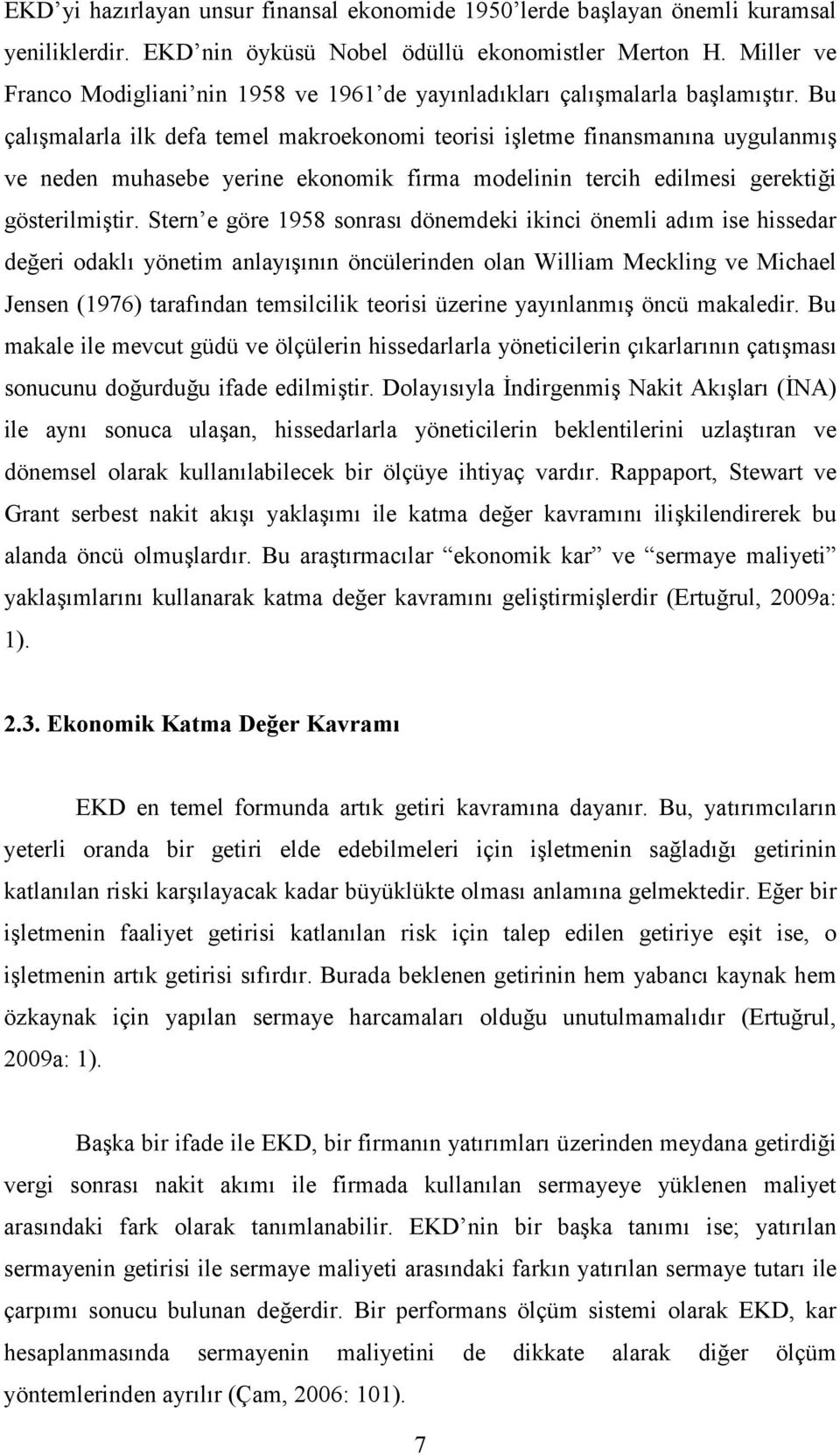 EKD'yi hazırlayan unsur finansal ekonomide 1950'lerde başlayan önemli kuramsal yeniliklerdir. EKD'nin öyküsü Nobel ödüllü ekonomistler Merton H. Miller ve Franco Modigliani'nin 1958 ve 1961'de yayınladıkları çalışmalarla başlamıştır. Bu çalışmalarla ilk defa temel makroekonomi teorisi işletme finansmanına uygulanmış ve neden muhasebe yerine ekonomik firma modelinin tercih edilmesi gerektiği gösterilmiştir. Stern'e göre 1958 sonrası dönemdeki ikinci önemli adım ise hissedar değeri odaklı yönetim anlayışının öncülerinden olan William Meckling ve Michael Jensen (1976) tarafından temsilcilik teorisi üzerine yayınlanmış öncü makaledir. Bu makale ile mevcut güdü ve ölçülerin hissedarlarla yöneticilerin çıkarlarının çatışması sonucunu doğurduğu ifade edilmiştir. Dolayısıyla İndirgenmiş Nakit Akışları (İNA) ile aynı sonuca ulaşan, hissedarlarla yöneticilerin beklentilerini uzlaştıran ve dönemsel olarak kullanılabilecek bir ölçüye ihtiyaç vardır. Rappaport, Stewart ve Grant serbest nakit akışı yaklaşımı ile katma değer kavramını ilişkilendirerek bu alanda öncü olmuşlardır. Bu araştırmacılar "ekonomik kar" ve "sermaye maliyeti" yaklaşımlarını kullanarak katma değer kavramını geliştirmişlerdir (Ertuğrul, 2009a: 1).

2.3. Ekonomik Katma Değer Kavramı

EKD en temel formunda artık getiri kavramına dayanır. Bu, yatırımcıların yeterli oranda bir getiri elde edebilmeleri için işletmenin sağladığı getirinin katlanılan riski karşılayacak kadar büyüklükte olması anlamına gelmektedir. Eğer bir işletmenin faaliyet getirisi katlanılan risk için talep edilen getiriye eşit ise, o işletmenin artık getirisi sıfırdır. Burada beklenen getirinin hem yabancı kaynak hem özkaynak için yapılan sermaye harcamaları olduğu unutulmamalıdır (Ertuğrul, 2009a: 1).

Başka bir ifade ile EKD, bir firmanın yatırımları üzerinden meydana getirdiği vergi sonrası nakit akımı ile firmada kullanılan sermayeye yüklenen maliyet arasındaki fark olarak tanımlanabilir. EKD'nin bir başka tanımı ise; yatırılan sermayenin getirisi ile sermaye maliyeti arasındaki farkın yatırılan sermaye tutarı ile çarpımı sonucu bulunan değerdir. Bir performans ölçüm sistemi olarak EKD, kar hesaplanmasında sermayenin maliyetini de dikkate alarak diğer ölçüm yöntemlerinden ayrılır (Çam, 2006: 101).

7